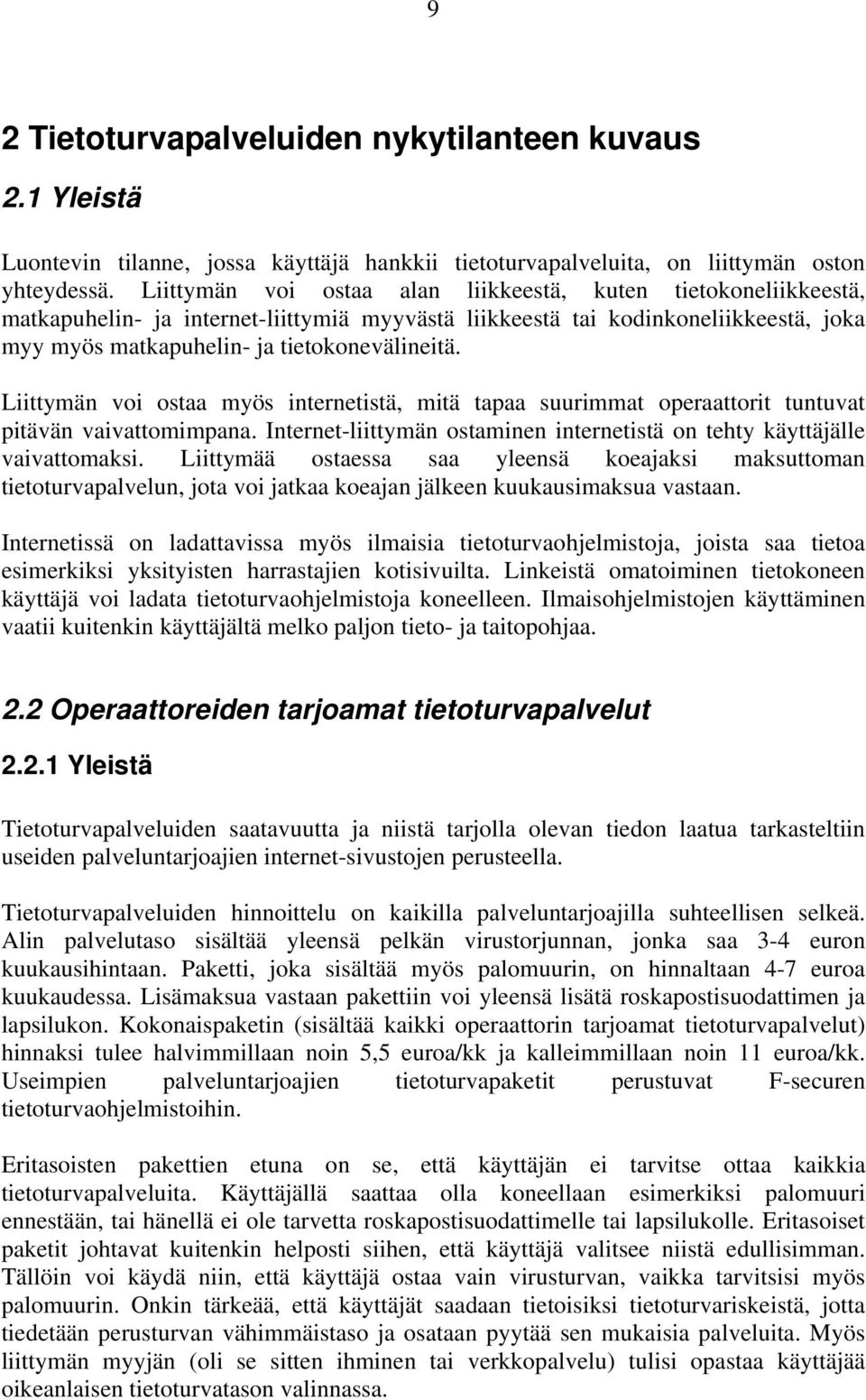 9

2 Tietoturvapalveluiden nykytilanteen kuvaus

2.1 Yleistä

Luontevin tilanne, jossa käyttäjä hankkii tietoturvapalveluita, on liittymän oston yhteydessä. Liittymän voi ostaa alan liikkeestä, kuten tietokoneliikkeestä, matkapuhelin- ja internet-liittymiä myyvästä liikkeestä tai kodinkoneliikkeestä, joka myy myös matkapuhelin- ja tietokonevälineitä.

Liittymän voi ostaa myös internetistä, mitä tapaa suurimmat operaattorit tuntuvat pitävän vaivattomimpana. Internet-liittymän ostaminen internetistä on tehty käyttäjälle vaivattomaksi. Liittymää ostaessa saa yleensä koeajaksi maksuttoman tietoturvapalvelun, jota voi jatkaa koeajan jälkeen kuukausimaksua vastaan.

Internetissä on ladattavissa myös ilmaisia tietoturvaohjelmistoja, joista saa tietoa esimerkiksi yksityisten harrastajien kotisivuilta. Linkeistä omatoiminen tietokoneen käyttäjä voi ladata tietoturvaohjelmistoja koneelleen. Ilmaisohjelmistojen käyttäminen vaatii kuitenkin käyttäjältä melko paljon tieto- ja taitopohjaa.

2.2 Operaattoreiden tarjoamat tietoturvapalvelut

2.2.1 Yleistä

Tietoturvapalveluiden saatavuutta ja niistä tarjolla olevan tiedon laatua tarkasteltiin useiden palveluntarjoajien internet-sivustojen perusteella.

Tietoturvapalveluiden hinnoittelu on kaikilla palveluntarjoajilla suhteellisen selkeä. Alin palvelutaso sisältää yleensä pelkän virustorjunnan, jonka saa 3-4 euron kuukausihintaan. Paketti, joka sisältää myös palomuurin, on hinnaltaan 4-7 euroa kuukaudessa. Lisämaksua vastaan pakettiin voi yleensä lisätä roskapostisuodattimen ja lapsilukon. Kokonaispaketin (sisältää kaikki operaattorin tarjoamat tietoturvapalvelut) hinnaksi tulee halvimmillaan noin 5,5 euroa/kk ja kalleimmillaan noin 11 euroa/kk. Useimpien palveluntarjoajien tietoturvapaketit perustuvat F-securen tietoturvaohjelmistoihin.

Eritasoisten pakettien etuna on se, että käyttäjän ei tarvitse ottaa kaikkia tietoturvapalveluita. Käyttäjällä saattaa olla koneellaan esimerkiksi palomuuri ennestään, tai hänellä ei ole tarvetta roskapostisuodattimelle tai lapsilukolle. Eritasoiset paketit johtavat kuitenkin helposti siihen, että käyttäjä valitsee niistä edullisimman. Tällöin voi käydä niin, että käyttäjä ostaa vain virusturvan, vaikka tarvitsisi myös palomuurin. Onkin tärkeää, että käyttäjät saadaan tietoisiksi tietoturvariskeistä, jotta tiedetään perusturvan vähimmäistaso ja osataan pyytää sen mukaisia palveluita. Myös liittymän myyjän (oli se sitten ihminen tai verkkopalvelu) tulisi opastaa käyttäjää oikeanlaisen tietoturvatason valinnassa.